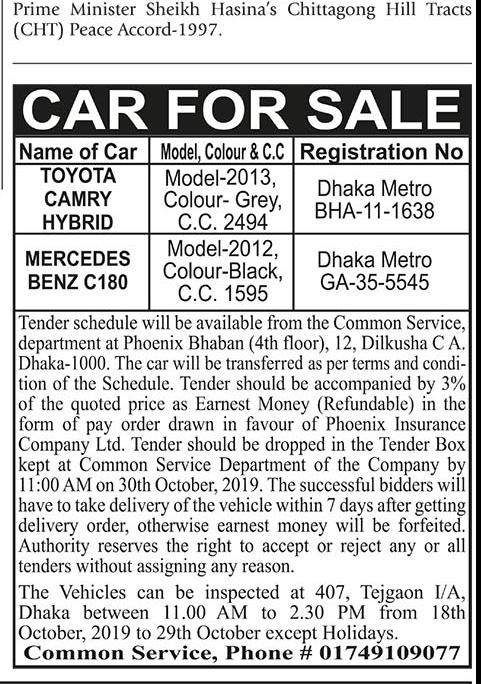 Prime Minister Sheikh Hasina's Chittagong Hill Tracts (CHT) Peace Accord-1997.

CAR FOR SALE

| Name of Car | Model, Colour & C.C | Registration No |
|---|---|---|
| TOYOTA CAMRY HYBRID | Model-2013, Colour- Grey, C.C. 2494 | Dhaka Metro BHA-11-1638 |
| MERCEDES BENZ C180 | Model-2012, Colour-Black, C.C. 1595 | Dhaka Metro GA-35-5545 |

Tender schedule will be available from the Common Service, department at Phoenix Bhaban (4th floor), 12, Dilkusha C A. Dhaka-1000. The car will be transferred as per terms and condition of the Schedule. Tender should be accompanied by 3% of the quoted price as Earnest Money (Refundable) in the form of pay order drawn in favour of Phoenix Insurance Company Ltd. Tender should be dropped in the Tender Box kept at Common Service Department of the Company by 11:00 AM on 30th October, 2019. The successful bidders will have to take delivery of the vehicle within 7 days after getting delivery order, otherwise earnest money will be forfeited. Authority reserves the right to accept or reject any or all tenders without assigning any reason.

The Vehicles can be inspected at 407, Tejgaon I/A, Dhaka between 11.00 AM to 2.30 PM from 18th October, 2019 to 29th October except Holidays.

Common Service, Phone # 01749109077